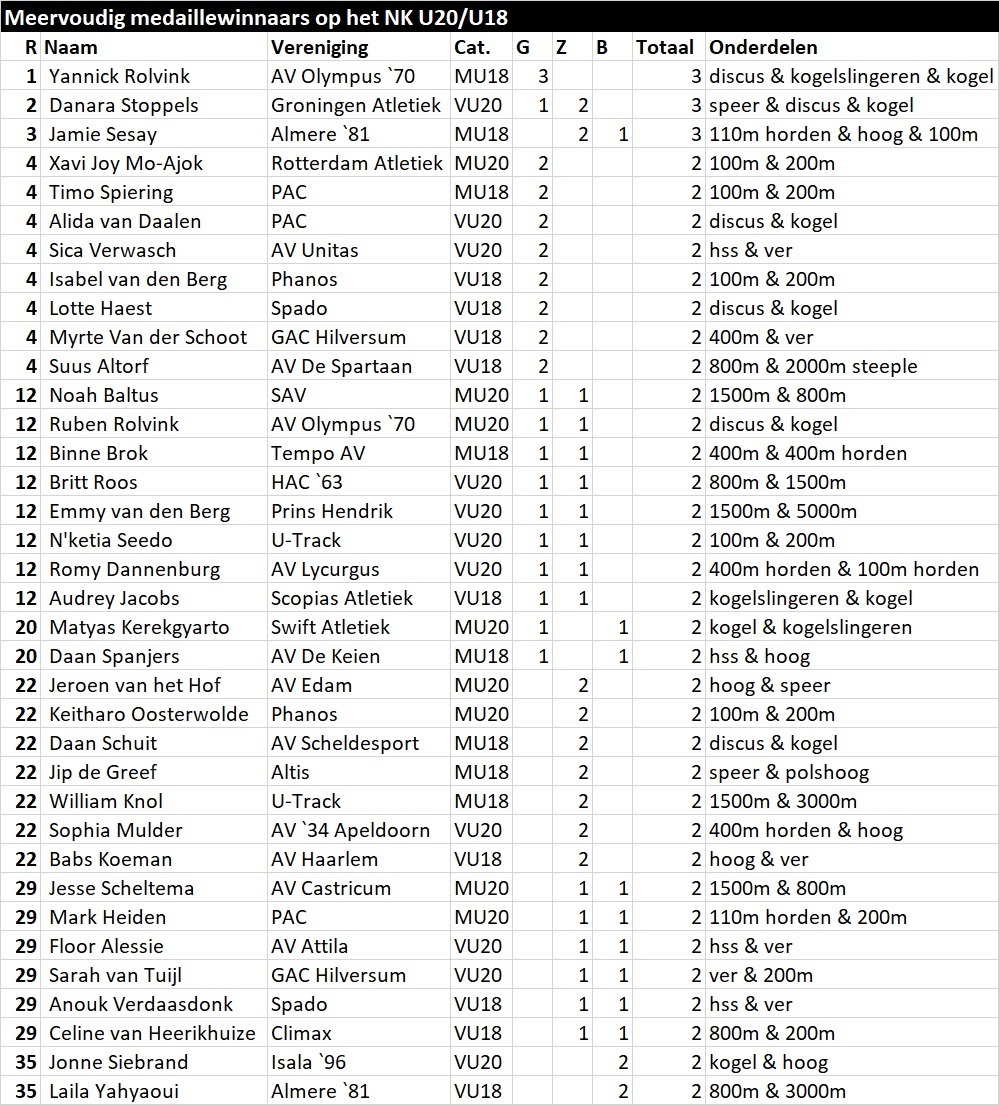 Meervoudig medaillewinnaars op het NK U20/U18

| R | Naam | Vereniging | Cat. | G | Z | B | Totaal | Onderdelen |
|---|---|---|---|---|---|---|---|---|
| 1 | Yannick Rolvink | AV Olympus `70 | MU18 | 3 | | | 3 | discus & kogelslingeren & kogel |
| 2 | Danara Stoppels | Groningen Atletiek | VU20 | 1 | 2 | | 3 | speer & discus & kogel |
| 3 | Jamie Sesay | Almere `81 | MU18 | | 2 | 1 | 3 | 110m horden & hoog & 100m |
| 4 | Xavi Joy Mo-Ajok | Rotterdam Atletiek | MU20 | 2 | | | 2 | 100m & 200m |
| 4 | Timo Spiering | PAC | MU18 | 2 | | | 2 | 100m & 200m |
| 4 | Alida van Daalen | PAC | VU20 | 2 | | | 2 | discus & kogel |
| 4 | Sica Verwasch | AV Unitas | VU20 | 2 | | | 2 | hss & ver |
| 4 | Isabel van den Berg | Phanos | VU18 | 2 | | | 2 | 100m & 200m |
| 4 | Lotte Haest | Spado | VU18 | 2 | | | 2 | discus & kogel |
| 4 | Myrte Van der Schoot | GAC Hilversum | VU18 | 2 | | | 2 | 400m & ver |
| 4 | Suus Altorf | AV De Spartaan | VU18 | 2 | | | 2 | 800m & 2000m steeple |
| 12 | Noah Baltus | SAV | MU20 | 1 | 1 | | 2 | 1500m & 800m |
| 12 | Ruben Rolvink | AV Olympus `70 | MU20 | 1 | 1 | | 2 | discus & kogel |
| 12 | Binne Brok | Tempo AV | MU18 | 1 | 1 | | 2 | 400m & 400m horden |
| 12 | Britt Roos | HAC `63 | VU20 | 1 | 1 | | 2 | 800m & 1500m |
| 12 | Emmy van den Berg | Prins Hendrik | VU20 | 1 | 1 | | 2 | 1500m & 5000m |
| 12 | N'ketia Seedo | U-Track | VU20 | 1 | 1 | | 2 | 100m & 200m |
| 12 | Romy Dannenburg | AV Lycurgus | VU20 | 1 | 1 | | 2 | 400m horden & 100m horden |
| 12 | Audrey Jacobs | Scopias Atletiek | VU18 | 1 | 1 | | 2 | kogelslingeren & kogel |
| 20 | Matyas Kerekgyarto | Swift Atletiek | MU20 | 1 | | 1 | 2 | kogel & kogelslingeren |
| 20 | Daan Spanjers | AV De Keien | MU18 | 1 | | 1 | 2 | hss & hoog |
| 22 | Jeroen van het Hof | AV Edam | MU20 | | 2 | | 2 | hoog & speer |
| 22 | Keitharo Oosterwolde | Phanos | MU20 | | 2 | | 2 | 100m & 200m |
| 22 | Daan Schuit | AV Scheldesport | MU18 | | 2 | | 2 | discus & kogel |
| 22 | Jip de Greef | Altis | MU18 | | 2 | | 2 | speer & polshoog |
| 22 | William Knol | U-Track | MU18 | | 2 | | 2 | 1500m & 3000m |
| 22 | Sophia Mulder | AV `34 Apeldoorn | VU20 | | 2 | | 2 | 400m horden & hoog |
| 22 | Babs Koeman | AV Haarlem | VU18 | | 2 | | 2 | hoog & ver |
| 29 | Jesse Scheltema | AV Castricum | MU20 | | 1 | 1 | 2 | 1500m & 800m |
| 29 | Mark Heiden | PAC | MU20 | | 1 | 1 | 2 | 110m horden & 200m |
| 29 | Floor Alessie | AV Attila | VU20 | | 1 | 1 | 2 | hss & ver |
| 29 | Sarah van Tuijl | GAC Hilversum | VU20 | | 1 | 1 | 2 | ver & 200m |
| 29 | Anouk Verdaasdonk | Spado | VU18 | | 1 | 1 | 2 | hss & ver |
| 29 | Celine van Heerikhuize | Climax | VU18 | | 1 | 1 | 2 | 800m & 200m |
| 35 | Jonne Siebrand | Isala `96 | VU20 | | | 2 | 2 | kogel & hoog |
| 35 | Laila Yahyaoui | Almere `81 | VU18 | | | 2 | 2 | 800m & 3000m |